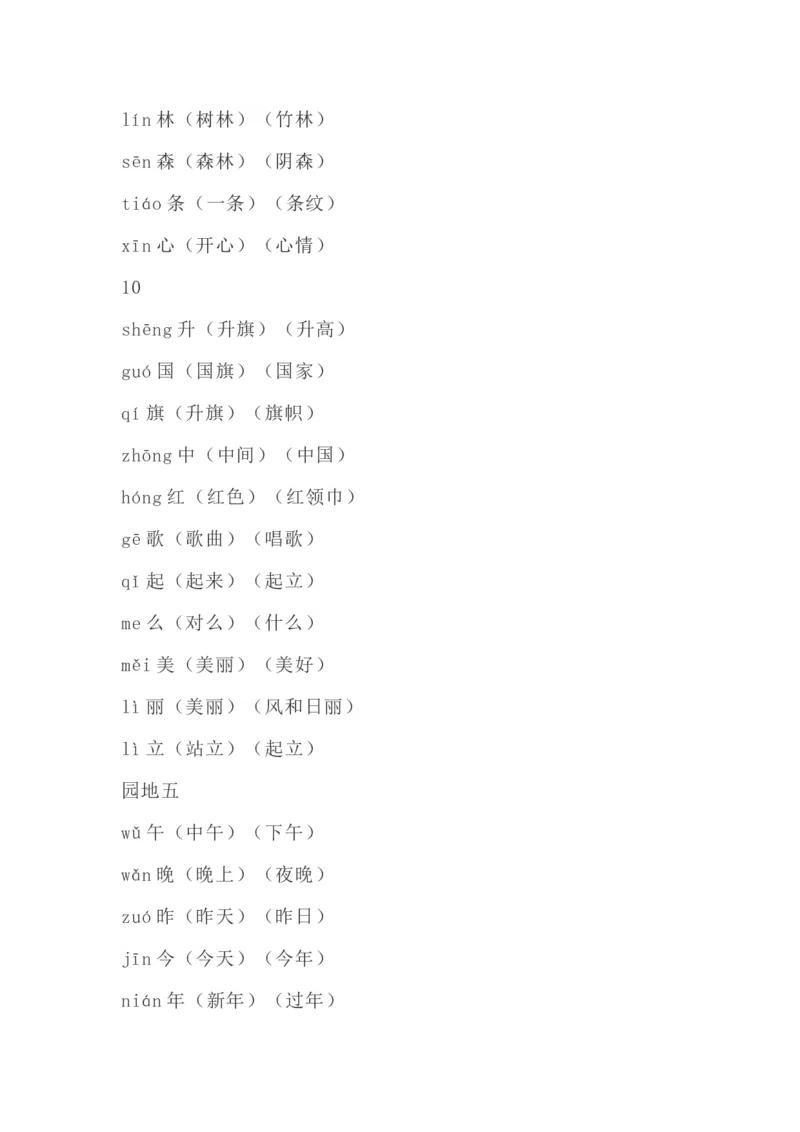 lín 林（树林）（竹林）

sēn 森（森林）（阴森）

tiáo 条（一条）（条纹）

xīn 心（开心）（心情）

10

shēng 升（升旗）（升高）

guó 国（国旗）（国家）

qí 旗（升旗）（旗帜）

zhōng 中（中间）（中国）

hóng 红（红色）（红领巾）

gē 歌（歌曲）（唱歌）

qǐ 起（起来）（起立）

me 么（对么）（什么）

měi 美（美丽）（美好）

lì 丽（美丽）（风和日丽）

lì 立（站立）（起立）

园地五

wǔ 午（中午）（下午）

wǎn 晚（晚上）（夜晚）

zuó 昨（昨天）（昨日）

jīn 今（今天）（今年）

nián 年（新年）（过年）